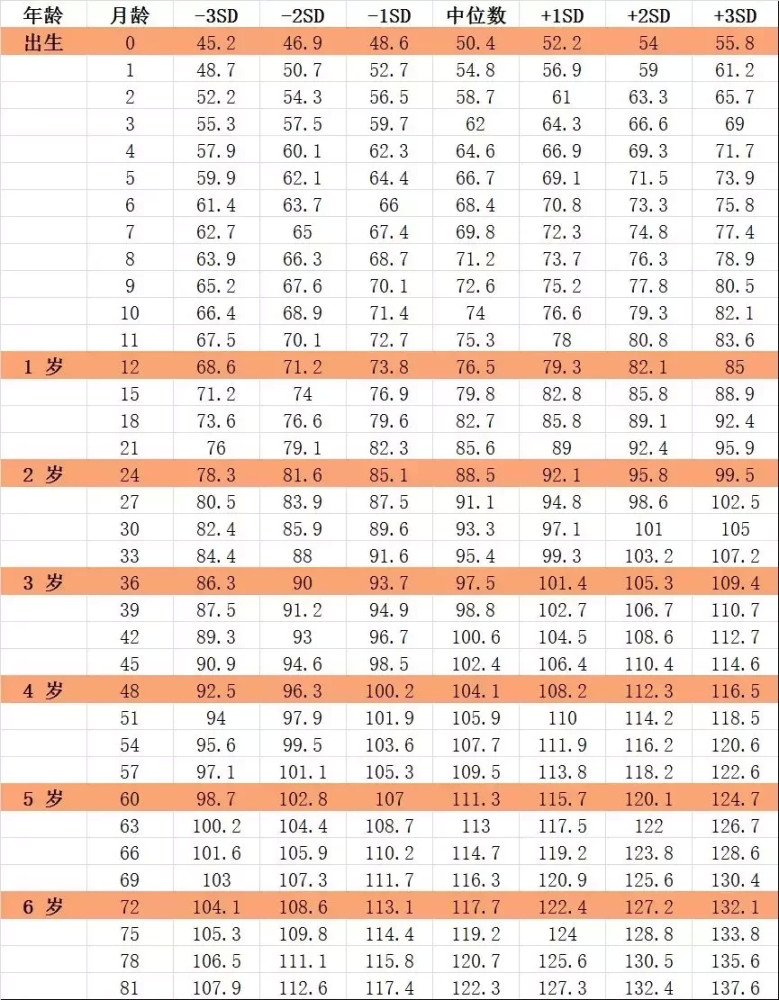 | 年龄 | 月龄 | -3SD | -2SD | -1SD | 中位数 | +1SD | +2SD | +3SD |
|---|---|---|---|---|---|---|---|---|
| 出生 | 0 | 45.2 | 46.9 | 48.6 | 50.4 | 52.2 | 54 | 55.8 |
| | 1 | 48.7 | 50.7 | 52.7 | 54.8 | 56.9 | 59 | 61.2 |
| | 2 | 52.2 | 54.3 | 56.5 | 58.7 | 61 | 63.3 | 65.7 |
| | 3 | 55.3 | 57.5 | 59.7 | 62 | 64.3 | 66.6 | 69 |
| | 4 | 57.9 | 60.1 | 62.3 | 64.6 | 66.9 | 69.3 | 71.7 |
| | 5 | 59.9 | 62.1 | 64.4 | 66.7 | 69.1 | 71.5 | 73.9 |
| | 6 | 61.4 | 63.7 | 66 | 68.4 | 70.8 | 73.3 | 75.8 |
| | 7 | 62.7 | 65 | 67.4 | 69.8 | 72.3 | 74.8 | 77.4 |
| | 8 | 63.9 | 66.3 | 68.7 | 71.2 | 73.7 | 76.3 | 78.9 |
| | 9 | 65.2 | 67.6 | 70.1 | 72.6 | 75.2 | 77.8 | 80.5 |
| | 10 | 66.4 | 68.9 | 71.4 | 74 | 76.6 | 79.3 | 82.1 |
| | 11 | 67.5 | 70.1 | 72.7 | 75.3 | 78 | 80.8 | 83.6 |
| 1 岁 | 12 | 68.6 | 71.2 | 73.8 | 76.5 | 79.3 | 82.1 | 85 |
| | 15 | 71.2 | 74 | 76.9 | 79.8 | 82.8 | 85.8 | 88.9 |
| | 18 | 73.6 | 76.6 | 79.6 | 82.7 | 85.8 | 89.1 | 92.4 |
| | 21 | 76 | 79.1 | 82.3 | 85.6 | 89 | 92.4 | 95.9 |
| 2 岁 | 24 | 78.3 | 81.6 | 85.1 | 88.5 | 92.1 | 95.8 | 99.5 |
| | 27 | 80.5 | 83.9 | 87.5 | 91.1 | 94.8 | 98.6 | 102.5 |
| | 30 | 82.4 | 85.9 | 89.6 | 93.3 | 97.1 | 101 | 105 |
| | 33 | 84.4 | 88 | 91.6 | 95.4 | 99.3 | 103.2 | 107.2 |
| 3 岁 | 36 | 86.3 | 90 | 93.7 | 97.5 | 101.4 | 105.3 | 109.4 |
| | 39 | 87.5 | 91.2 | 94.9 | 98.8 | 102.7 | 106.7 | 110.7 |
| | 42 | 89.3 | 93 | 96.7 | 100.6 | 104.5 | 108.6 | 112.7 |
| | 45 | 90.9 | 94.6 | 98.5 | 102.4 | 106.4 | 110.4 | 114.6 |
| 4 岁 | 48 | 92.5 | 96.3 | 100.2 | 104.1 | 108.2 | 112.3 | 116.5 |
| | 51 | 94 | 97.9 | 101.9 | 105.9 | 110 | 114.2 | 118.5 |
| | 54 | 95.6 | 99.5 | 103.6 | 107.7 | 111.9 | 116.2 | 120.6 |
| | 57 | 97.1 | 101.1 | 105.3 | 109.5 | 113.8 | 118.2 | 122.6 |
| 5 岁 | 60 | 98.7 | 102.8 | 107 | 111.3 | 115.7 | 120.1 | 124.7 |
| | 63 | 100.2 | 104.4 | 108.7 | 113 | 117.5 | 122 | 126.7 |
| | 66 | 101.6 | 105.9 | 110.2 | 114.7 | 119.2 | 123.8 | 128.6 |
| | 69 | 103 | 107.3 | 111.7 | 116.3 | 120.9 | 125.6 | 130.4 |
| 6 岁 | 72 | 104.1 | 108.6 | 113.1 | 117.7 | 122.4 | 127.2 | 132.1 |
| | 75 | 105.3 | 109.8 | 114.4 | 119.2 | 124 | 128.8 | 133.8 |
| | 78 | 106.5 | 111.1 | 115.8 | 120.7 | 125.6 | 130.5 | 135.6 |
| | 81 | 107.9 | 112.6 | 117.4 | 122.3 | 127.3 | 132.4 | 137.6 |